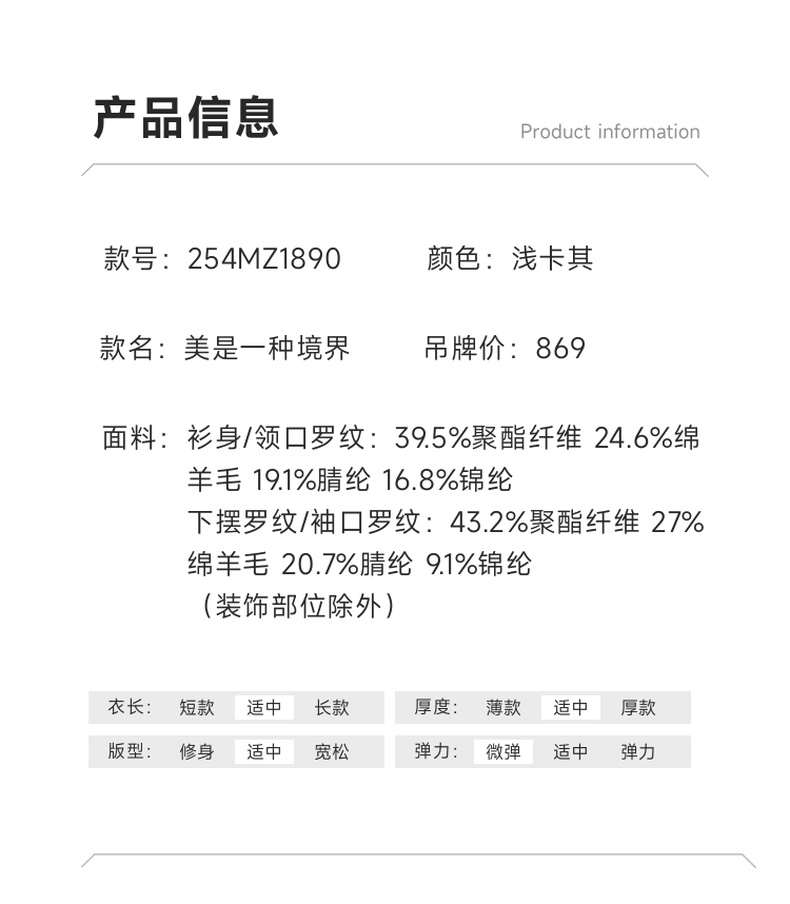 产品信息

Product information

款号：254MZ1890　　颜色：浅卡其

款名：美是一种境界　　吊牌价：869

面料：衫身/领口罗纹：39.5%聚酯纤维 24.6%绵羊毛 19.1%腈纶 16.8%锦纶
下摆罗纹/袖口罗纹：43.2%聚酯纤维 27%绵羊毛 20.7%腈纶 9.1%锦纶
（装饰部位除外）

衣长： 短款 适中 长款

厚度： 薄款 适中 厚款

版型： 修身 适中 宽松

弹力： 微弹 适中 弹力